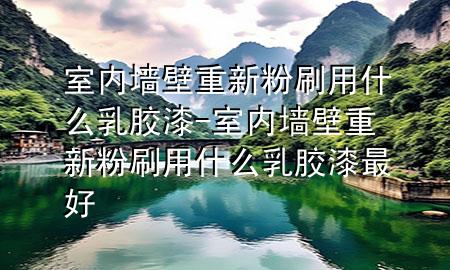 室内墙壁重新粉刷用什么乳胶漆-室内墙壁重新粉刷用什么乳胶漆最好